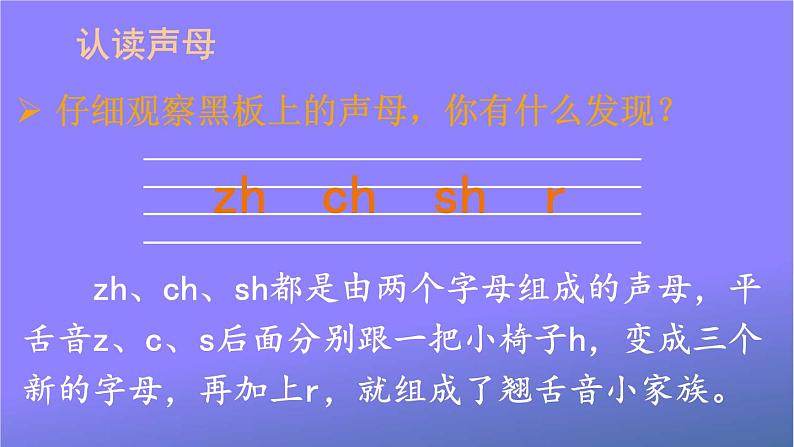 认读声母

➢ 仔细观察黑板上的声母，你有什么发现？

zh ch sh r

zh、ch、sh都是由两个字母组成的声母，平舌音z、c、s后面分别跟一把小椅子h，变成三个新的字母，再加上r，就组成了翘舌音小家族。